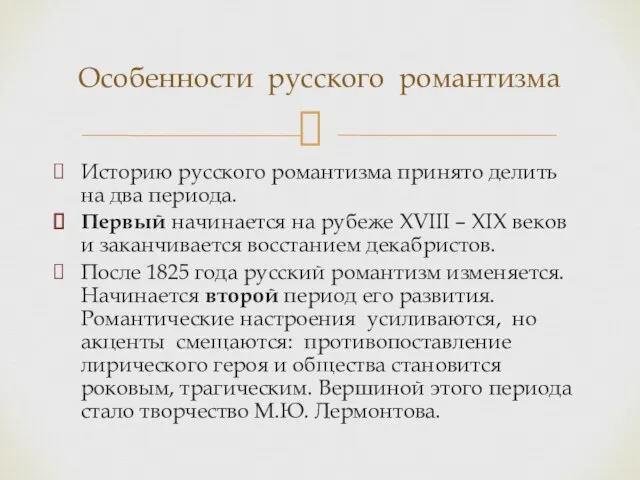 Особенности русского романтизма

Историю русского романтизма принято делить на два периода.

Первый начинается на рубеже XVIII – XIX веков и заканчивается восстанием декабристов.

После 1825 года русский романтизм изменяется. Начинается второй период его развития. Романтические настроения усиливаются, но акценты смещаются: противопоставление лирического героя и общества становится роковым, трагическим. Вершиной этого периода стало творчество М.Ю. Лермонтова.